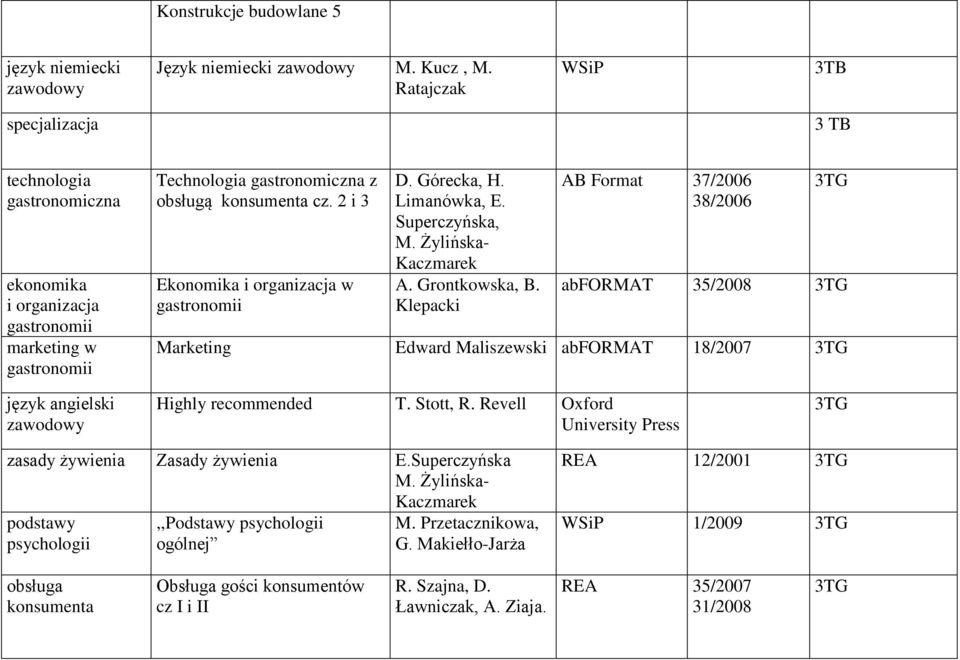 |  | Konstrukcje budowlane 5 |  |  |  |  |
|---|---|---|---|---|---|
| język niemiecki zawodowy | Język niemiecki zawodowy | M. Kucz , M. Ratajczak | WSiP |  | 3TB |
| specjalizacja |  |  |  |  | 3 TB |
| technologia gastronomiczna | Technologia gastronomiczna z obsługą konsumenta cz. 2 i 3 | D. Górecka, H. Limanówka, E. Superczyńska, M. Żylińska-Kaczmarek | AB Format | 37/2006 38/2006 | 3TG |
| ekonomika i organizacja gastronomii | Ekonomika i organizacja w gastronomii | A. Grontkowska, B. Klepacki | abFORMAT | 35/2008 | 3TG |
| marketing w gastronomii | Marketing | Edward Maliszewski | abFORMAT | 18/2007 | 3TG |
| język angielski zawodowy | Highly recommended | T. Stott, R. Revell | Oxford University Press |  | 3TG |
| zasady żywienia | Zasady żywienia | E.Superczyńska M. Żylińska-Kaczmarek | REA | 12/2001 | 3TG |
| podstawy psychologii | „Podstawy psychologii ogólnej” | M. Przetacznikowa, G. Makiełło-Jarża | WSiP | 1/2009 | 3TG |
| obsługa konsumenta | Obsługa gości konsumentów cz I i II | R. Szajna, D. Ławniczak, A. Ziaja. | REA | 35/2007 31/2008 | 3TG |